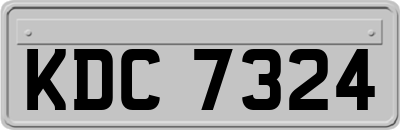 KDC 7324